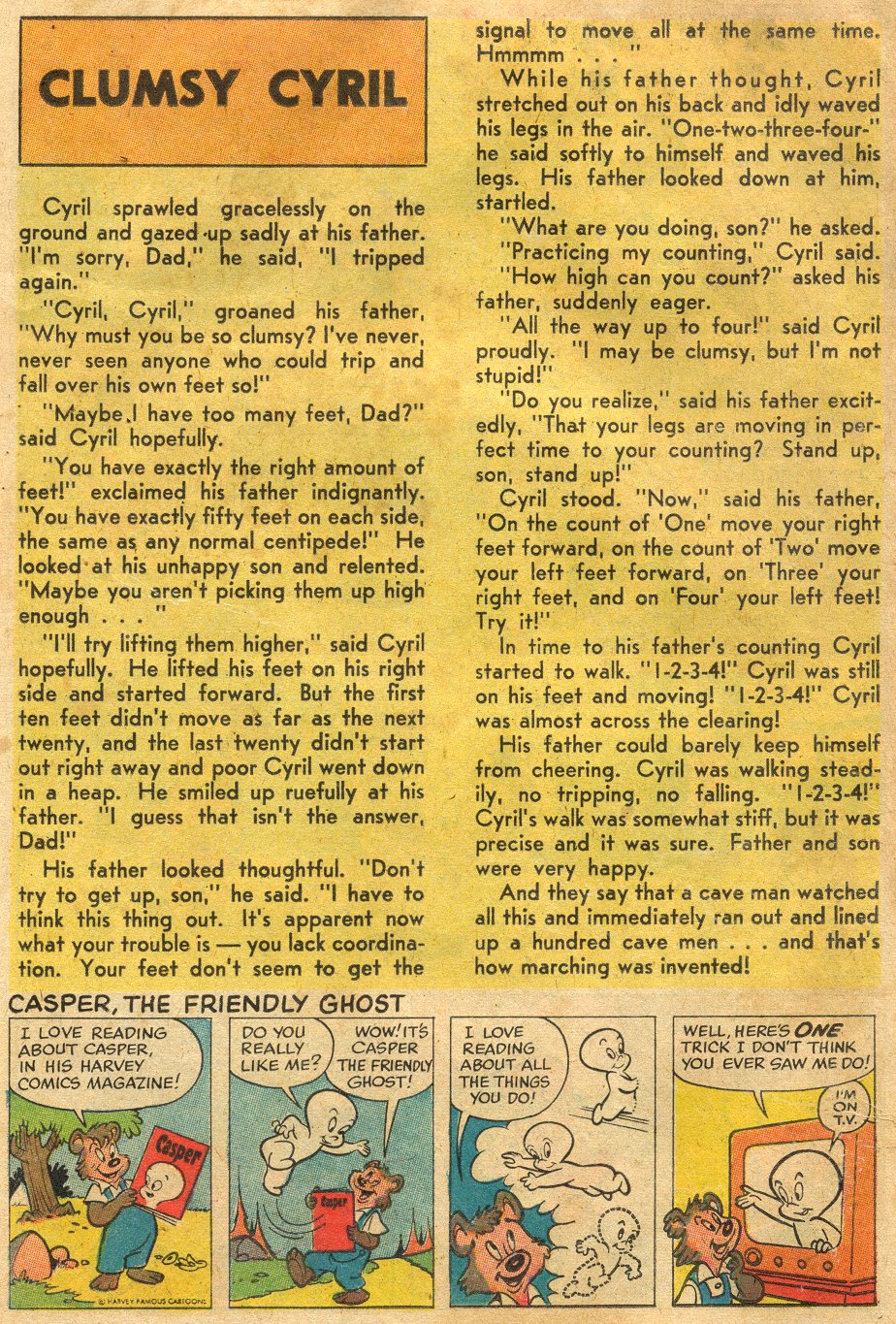 CLUMSY CYRIL

Cyril sprawled gracelessly on the ground and gazed up sadly at his father. "I'm sorry, Dad," he said, "I tripped again."

"Cyril, Cyril," groaned his father, "Why must you be so clumsy? I've never, never seen anyone who could trip and fall over his own feet so!"

"Maybe I have too many feet, Dad?" said Cyril hopefully.

"You have exactly the right amount of feet!" exclaimed his father indignantly. "You have exactly fifty feet on each side, the same as any normal centipede!" He looked at his unhappy son and relented. "Maybe you aren't picking them up high enough . . . "

"I'll try lifting them higher," said Cyril hopefully. He lifted his feet on his right side and started forward. But the first ten feet didn't move as far as the next twenty, and the last twenty didn't start out right away and poor Cyril went down in a heap. He smiled up ruefully at his father. "I guess that isn't the answer, Dad!"

His father looked thoughtful. "Don't try to get up, son," he said. "I have to think this thing out. It's apparent now what your trouble is — you lack coordination. Your feet don't seem to get the signal to move all at the same time. Hmmmm . . . "

While his father thought, Cyril stretched out on his back and idly waved his legs in the air. "One-two-three-four-" he said softly to himself and waved his legs. His father looked down at him, startled.

"What are you doing, son?" he asked.

"Practicing my counting," Cyril said.

"How high can you count?" asked his father, suddenly eager.

"All the way up to four!" said Cyril proudly. "I may be clumsy, but I'm not stupid!"

"Do you realize," said his father excitedly, "That your legs are moving in perfect time to your counting? Stand up, son, stand up!"

Cyril stood. "Now," said his father, "On the count of 'One' move your right feet forward, on the count of 'Two' move your left feet forward, on 'Three' your right feet, and on 'Four' your left feet! Try it!"

In time to his father's counting Cyril started to walk. "1-2-3-4!" Cyril was still on his feet and moving! "1-2-3-4!" Cyril was almost across the clearing!

His father could barely keep himself from cheering. Cyril was walking steadily, no tripping, no falling. "1-2-3-4!" Cyril's walk was somewhat stiff, but it was precise and it was sure. Father and son were very happy.

And they say that a cave man watched all this and immediately ran out and lined up a hundred cave men . . . and that's how marching was invented!

CASPER, THE FRIENDLY GHOST

I LOVE READING ABOUT CASPER, IN HIS HARVEY COMICS MAGAZINE!

Casper

© HARVEY FAMOUS CARTOONS

DO YOU REALLY LIKE ME?

WOW! IT'S CASPER THE FRIENDLY GHOST!

Casper

I LOVE READING ABOUT ALL THE THINGS YOU DO!

WELL, HERE'S ONE TRICK I DON'T THINK YOU EVER SAW ME DO!

I'M ON T.V.